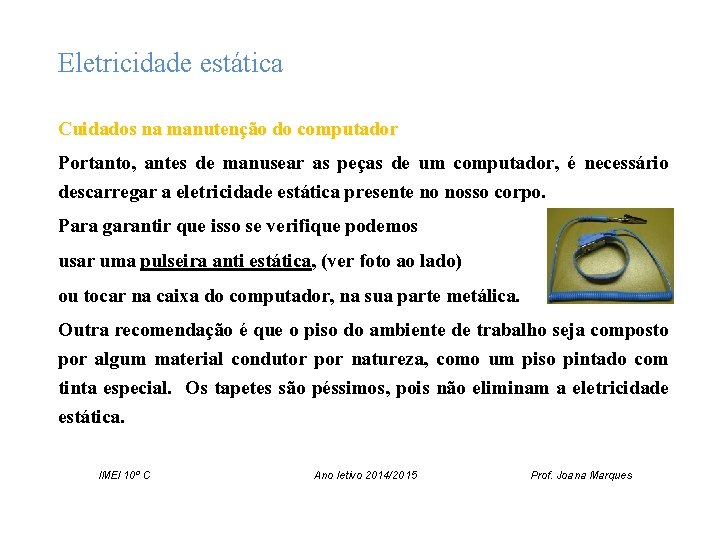 Eletricidade estática

Cuidados na manutenção do computador

Portanto, antes de manusear as peças de um computador, é necessário descarregar a eletricidade estática presente no nosso corpo.

Para garantir que isso se verifique podemos

usar uma pulseira anti estática, (ver foto ao lado)

ou tocar na caixa do computador, na sua parte metálica.

Outra recomendação é que o piso do ambiente de trabalho seja composto por algum material condutor por natureza, como um piso pintado com tinta especial. Os tapetes são péssimos, pois não eliminam a eletricidade estática.

IMEI 10º C

Ano letivo 2014/2015

Prof. Joana Marques